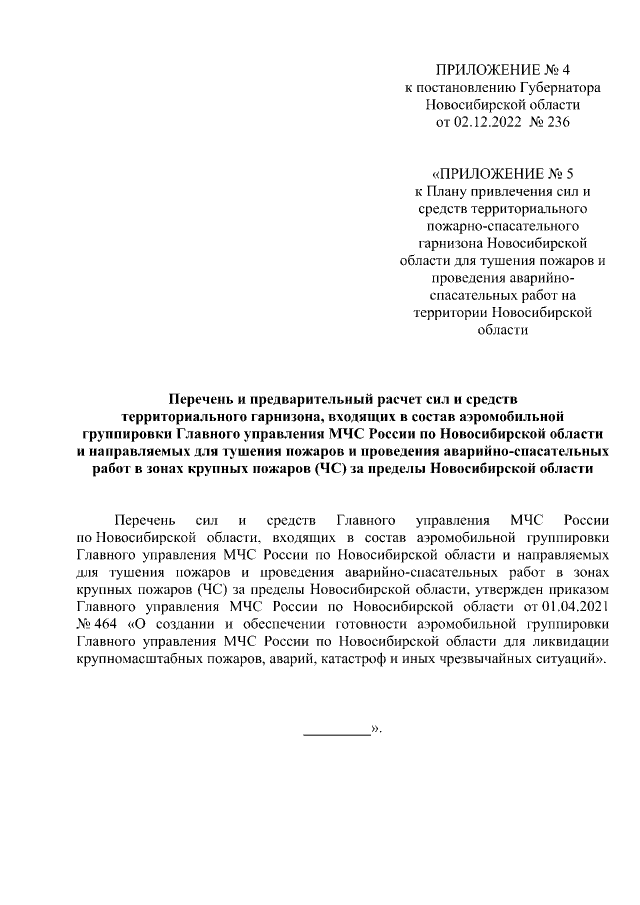 ПРИЛОЖЕНИЕ № 4
к постановлению Губернатора
Новосибирской области
от 02.12.2022 № 236

«ПРИЛОЖЕНИЕ № 5
к Плану привлечения сил и средств территориального пожарно-спасательного гарнизона Новосибирской области для тушения пожаров и проведения аварийно-спасательных работ на территории Новосибирской области

Перечень и предварительный расчет сил и средств территориального гарнизона, входящих в состав аэромобильной группировки Главного управления МЧС России по Новосибирской области и направляемых для тушения пожаров и проведения аварийно-спасательных работ в зонах крупных пожаров (ЧС) за пределы Новосибирской области

Перечень сил и средств Главного управления МЧС России по Новосибирской области, входящих в состав аэромобильной группировки Главного управления МЧС России по Новосибирской области и направляемых для тушения пожаров и проведения аварийно-спасательных работ в зонах крупных пожаров (ЧС) за пределы Новосибирской области, утвержден приказом Главного управления МЧС России по Новосибирской области от 01.04.2021 № 464 «О создании и обеспечении готовности аэромобильной группировки Главного управления МЧС России по Новосибирской области для ликвидации крупномасштабных пожаров, аварий, катастроф и иных чрезвычайных ситуаций».

_________».